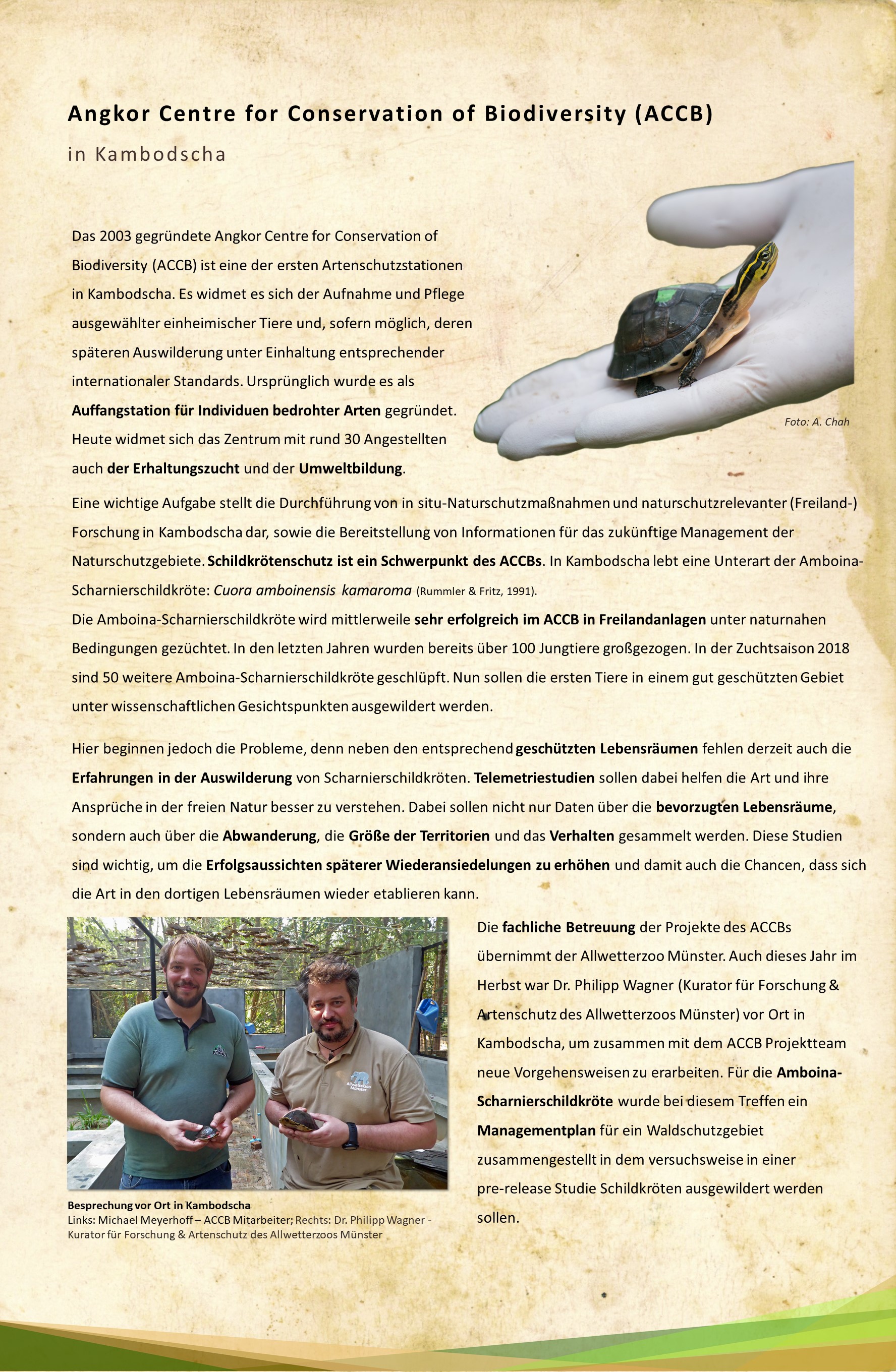 Angkor Centre for Conservation of Biodiversity (ACCB)

in Kambodscha

Das 2003 gegründete Angkor Centre for Conservation of Biodiversity (ACCB) ist eine der ersten Artenschutzstationen in Kambodscha. Es widmet es sich der Aufnahme und Pflege ausgewählter einheimischer Tiere und, sofern möglich, deren späteren Auswilderung unter Einhaltung entsprechender internationaler Standards. Ursprünglich wurde es als Auffangstation für Individuen bedrohter Arten gegründet. Heute widmet sich das Zentrum mit rund 30 Angestellten auch der Erhaltungszucht und der Umweltbildung.

Foto: A. Chah

Eine wichtige Aufgabe stellt die Durchführung von in situ-Naturschutzmaßnahmen und naturschutzrelevanter (Freiland-) Forschung in Kambodscha dar, sowie die Bereitstellung von Informationen für das zukünftige Management der Naturschutzgebiete. Schildkrötenschutz ist ein Schwerpunkt des ACCBs. In Kambodscha lebt eine Unterart der Amboina-Scharnierschildkröte: Cuora amboinensis kamaroma (Rummler & Fritz, 1991).
Die Amboina-Scharnierschildkröte wird mittlerweile sehr erfolgreich im ACCB in Freilandanlagen unter naturnahen Bedingungen gezüchtet. In den letzten Jahren wurden bereits über 100 Jungtiere großgezogen. In der Zuchtsaison 2018 sind 50 weitere Amboina-Scharnierschildkröte geschlüpft. Nun sollen die ersten Tiere in einem gut geschützten Gebiet unter wissenschaftlichen Gesichtspunkten ausgewildert werden.

Hier beginnen jedoch die Probleme, denn neben den entsprechend geschützten Lebensräumen fehlen derzeit auch die Erfahrungen in der Auswilderung von Scharnierschildkröten. Telemetriestudien sollen dabei helfen die Art und ihre Ansprüche in der freien Natur besser zu verstehen. Dabei sollen nicht nur Daten über die bevorzugten Lebensräume, sondern auch über die Abwanderung, die Größe der Territorien und das Verhalten gesammelt werden. Diese Studien sind wichtig, um die Erfolgsaussichten späterer Wiederansiedelungen zu erhöhen und damit auch die Chancen, dass sich die Art in den dortigen Lebensräumen wieder etablieren kann.

Allwetterzoo Münster

Besprechung vor Ort in Kambodscha
Links: Michael Meyerhoff – ACCB Mitarbeiter; Rechts: Dr. Philipp Wagner - Kurator für Forschung & Artenschutz des Allwetterzoos Münster

Die fachliche Betreuung der Projekte des ACCBs übernimmt der Allwetterzoo Münster. Auch dieses Jahr im Herbst war Dr. Philipp Wagner (Kurator für Forschung & Artenschutz des Allwetterzoos Münster) vor Ort in Kambodscha, um zusammen mit dem ACCB Projektteam neue Vorgehensweisen zu erarbeiten. Für die Amboina-Scharnierschildkröte wurde bei diesem Treffen ein Managementplan für ein Waldschutzgebiet zusammengestellt in dem versuchsweise in einer pre-release Studie Schildkröten ausgewildert werden sollen.